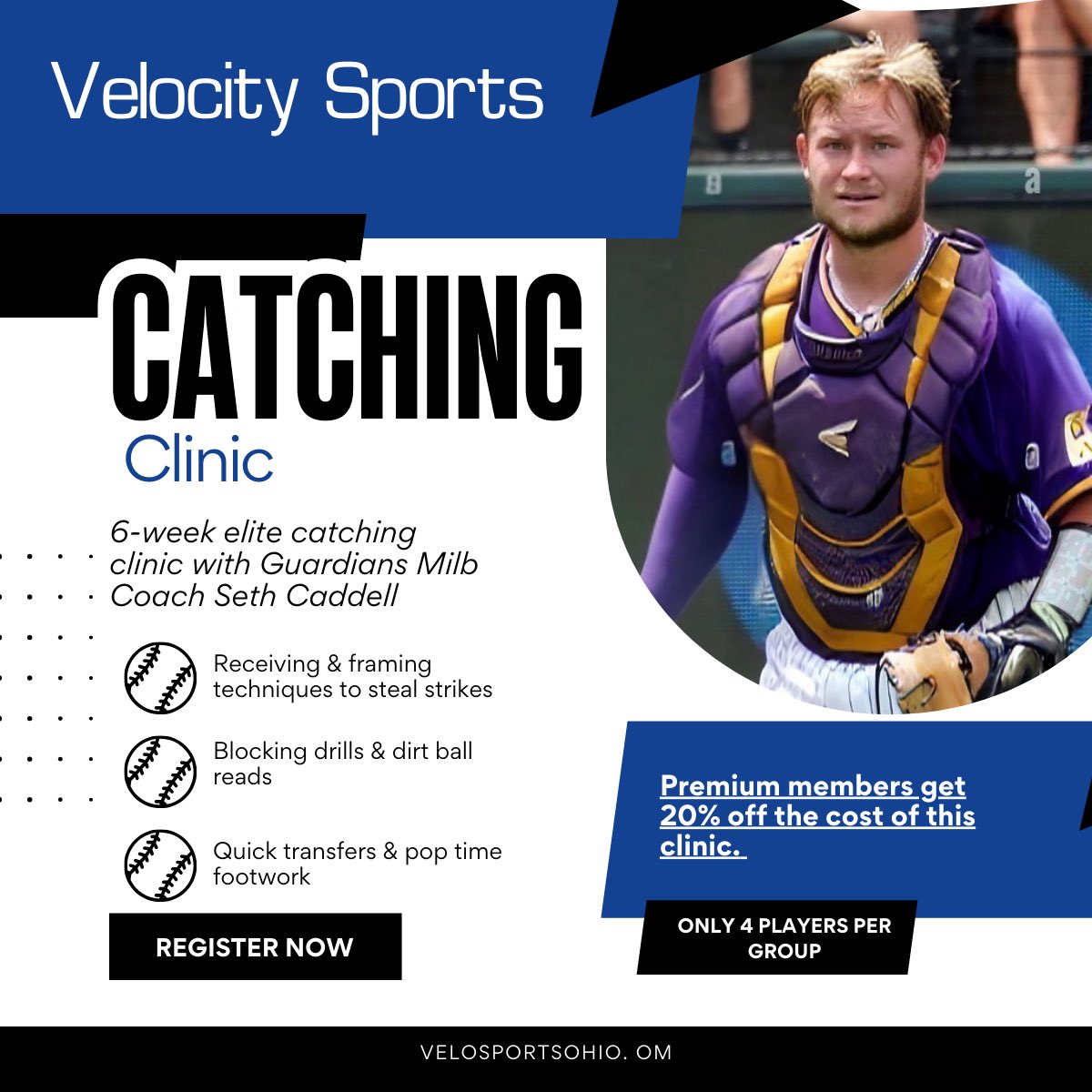 Velocity Sports

CATCHING

Clinic

6-week elite catching clinic with Guardians Milb Coach Seth Caddell

Receiving & framing techniques to steal strikes

Blocking drills & dirt ball reads

Quick transfers & pop time footwork

REGISTER NOW

Premium members get 20% off the cost of this clinic.

ONLY 4 PLAYERS PER GROUP

VELOSPORTSOHIO. OM